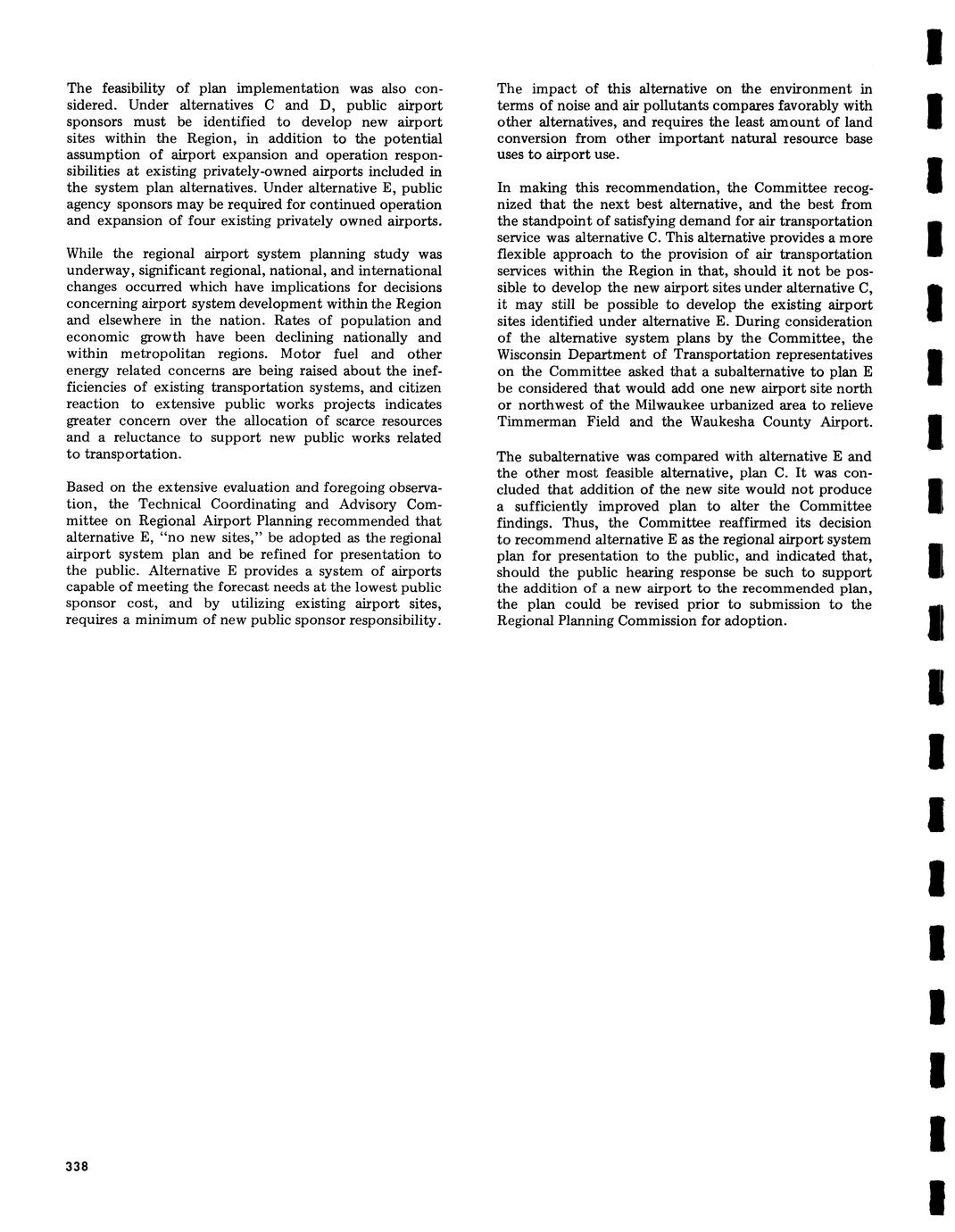 The feasibility of plan implementation was also considered. Under alternatives C and D, public airport sponsors must be identified to develop new airport sites within the Region, in addition to the potential assumption of airport expansion and operation responsibilities at existing privately-owned airports included in the system plan alternatives. Under alternative E, public agency sponsors may be required for continued operation and expansion of four existing privately owned airports.

While the regional airport system planning study was underway, significant regional, national, and international changes occurred which have implications for decisions concerning airport system development within the Region and elsewhere in the nation. Rates of population and economic growth have been declining nationally and within metropolitan regions. Motor fuel and other energy related concerns are being raised about the inefficiencies of existing transportation systems, and citizen reaction to extensive public works projects indicates greater concern over the allocation of scarce resources and a reluctance to support new public works related to transportation.

Based on the extensive evaluation and foregoing observation, the Technical Coordinating and Advisory Committee on Regional Airport Planning recommended that alternative E, "no new sites," be adopted as the regional airport system plan and be refined for presentation to the public. Alternative E provides a system of airports capable of meeting the forecast needs at the lowest public sponsor cost, and by utilizing existing airport sites, requires a minimum of new public sponsor responsibility.

The impact of this alternative on the environment in terms of noise and air pollutants compares favorably with other alternatives, and requires the least amount of land conversion from other important natural resource base uses to airport use.

In making this recommendation, the Committee recognized that the next best alternative, and the best from the standpoint of satisfying demand for air transportation service was alternative C. This alternative provides a more flexible approach to the provision of air transportation services within the Region in that, should it not be possible to develop the new airport sites under alternative C, it may still be possible to develop the existing airport sites identified under alternative E. During consideration of the alternative system plans by the Committee, the Wisconsin Department of Transportation representatives on the Committee asked that a subalternative to plan E be considered that would add one new airport site north or northwest of the Milwaukee urbanized area to relieve Timmerman Field and the Waukesha County Airport.

The subalternative was compared with alternative E and the other most feasible alternative, plan C. It was concluded that addition of the new site would not produce a sufficiently improved plan to alter the Committee findings. Thus, the Committee reaffirmed its decision to recommend alternative E as the regional airport system plan for presentation to the public, and indicated that, should the public hearing response be such to support the addition of a new airport to the recommended plan, the plan could be revised prior to submission to the Regional Planning Commission for adoption.

338